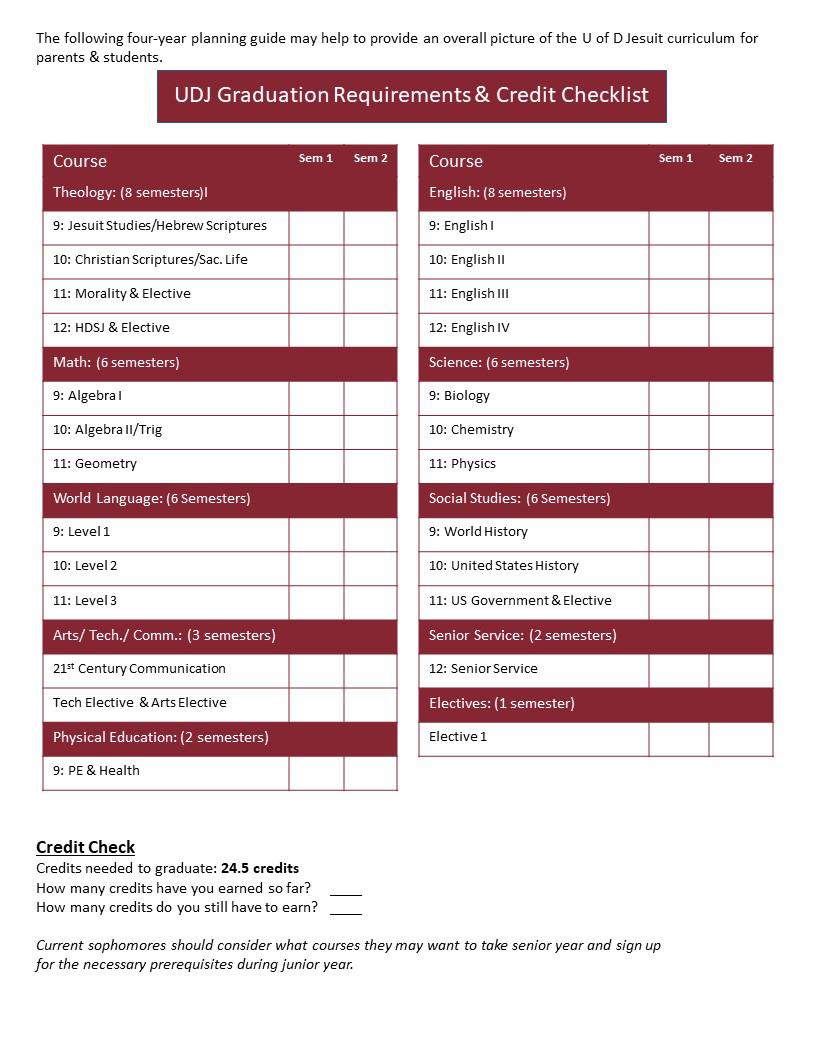 The following four-year planning guide may help to provide an overall picture of the U of D Jesuit curriculum for parents & students.

UDJ Graduation Requirements & Credit Checklist

| Course | Sem 1 | Sem 2 |
|---|---|---|
| Theology: (8 semesters)I | | |
| 9: Jesuit Studies/Hebrew Scriptures | | |
| 10: Christian Scriptures/Sac. Life | | |
| 11: Morality & Elective | | |
| 12: HDSJ & Elective | | |
| Math: (6 semesters) | | |
| 9: Algebra I | | |
| 10: Algebra II/Trig | | |
| 11: Geometry | | |
| World Language: (6 Semesters) | | |
| 9: Level 1 | | |
| 10: Level 2 | | |
| 11: Level 3 | | |
| Arts/ Tech./ Comm.: (3 semesters) | | |
| 21$^{st}$ Century Communication | | |
| Tech Elective & Arts Elective | | |
| Physical Education: (2 semesters) | | |
| 9: PE & Health | | |

| Course | Sem 1 | Sem 2 |
|---|---|---|
| English: (8 semesters) | | |
| 9: English I | | |
| 10: English II | | |
| 11: English III | | |
| 12: English IV | | |
| Science: (6 semesters) | | |
| 9: Biology | | |
| 10: Chemistry | | |
| 11: Physics | | |
| Social Studies: (6 Semesters) | | |
| 9: World History | | |
| 10: United States History | | |
| 11: US Government & Elective | | |
| Senior Service: (2 semesters) | | |
| 12: Senior Service | | |
| Electives: (1 semester) | | |
| Elective 1 | | |

Credit Check
Credits needed to graduate: 24.5 credits
How many credits have you earned so far? ____
How many credits do you still have to earn? ____

Current sophomores should consider what courses they may want to take senior year and sign up for the necessary prerequisites during junior year.